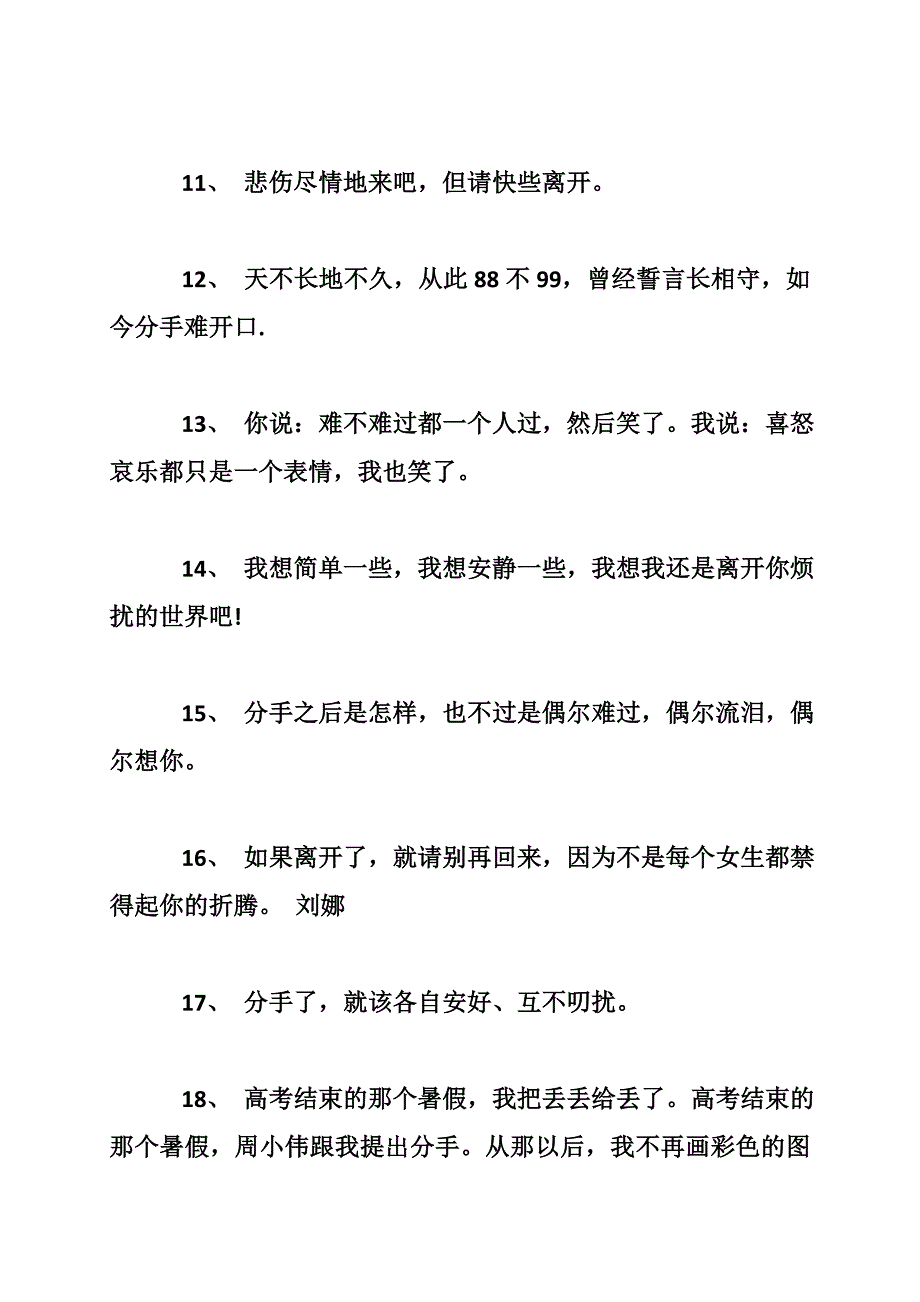 11、 悲伤尽情地来吧，但请快些离开。

12、 天不长地不久，从此 88 不 99，曾经誓言长相守，如今分手难开口.

13、 你说：难不难过都一个人过，然后笑了。我说：喜怒哀乐都只是一个表情，我也笑了。

14、 我想简单一些，我想安静一些，我想我还是离开你烦扰的世界吧!

15、 分手之后是怎样，也不过是偶尔难过，偶尔流泪，偶尔想你。

16、 如果离开了，就请别再回来，因为不是每个女生都禁得起你的折腾。 刘娜

17、 分手了，就该各自安好、互不叨扰。

18、 高考结束的那个暑假，我把丢丢给丢了。高考结束的那个暑假，周小伟跟我提出分手。从那以后，我不再画彩色的图